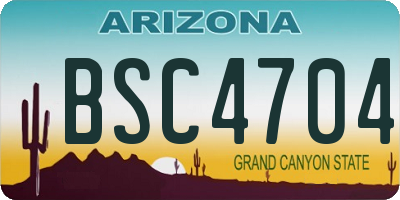 ARIZONA

BSC4704

GRAND CANYON STATE